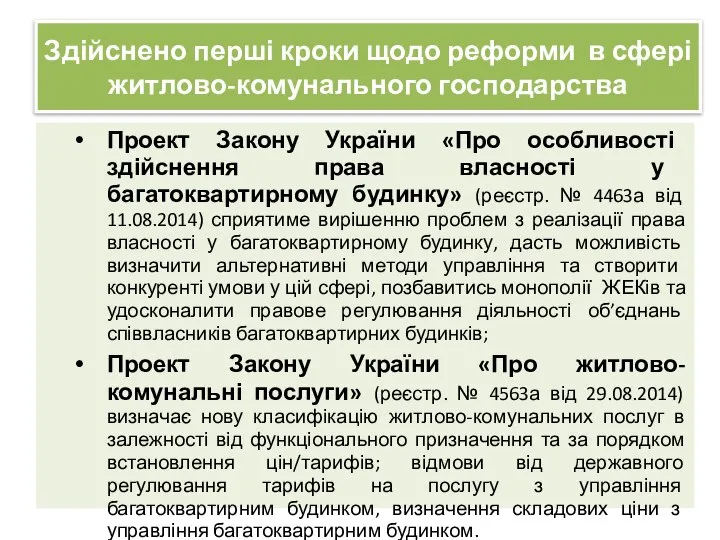 Здійснено перші кроки щодо реформи в сфері житлово-комунального господарства

• Проект Закону України «Про особливості здійснення права власності у багатоквартирному будинку» (реєстр. № 4463а від 11.08.2014) сприятиме вирішенню проблем з реалізації права власності у багатоквартирному будинку, дасть можливість визначити альтернативні методи управління та створити конкуренті умови у цій сфері, позбавитись монополії ЖЕКів та удосконалити правове регулювання діяльності об'єднань співвласників багатоквартирних будинків;

• Проект Закону України «Про житлово-комунальні послуги» (реєстр. № 4563а від 29.08.2014) визначає нову класифікацію житлово-комунальних послуг в залежності від функціонального призначення та за порядком встановлення цін/тарифів; відмови від державного регулювання тарифів на послугу з управління багатоквартирним будинком, визначення складових ціни з управління багатоквартирним будинком.